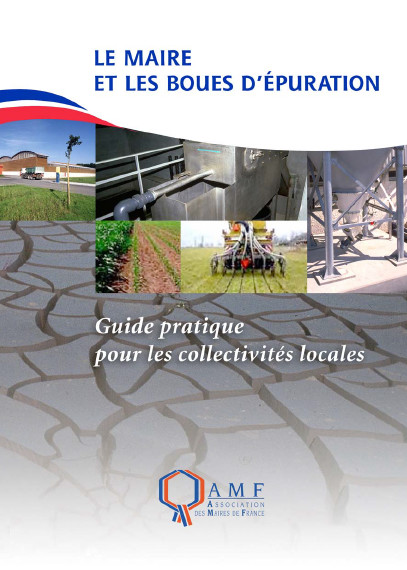 LE MAIRE
ET LES BOUES D'ÉPURATION

Guide pratique
pour les collectivités locales

AMF
ASSOCIATION
DES MAIRES DE FRANCE